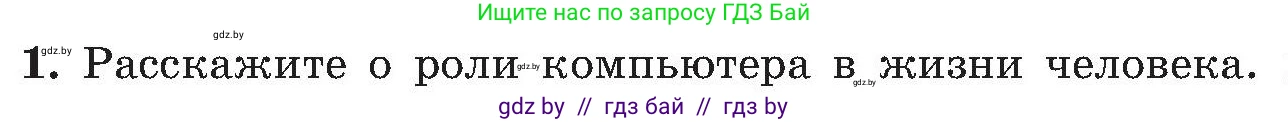 Ищите нас по запросу ГДЗ Бай

gdz.by

1. Расскажите о роли gdz.by компьютера в gdz.by жизни человека.

gdz by // гдз бай // гдз by